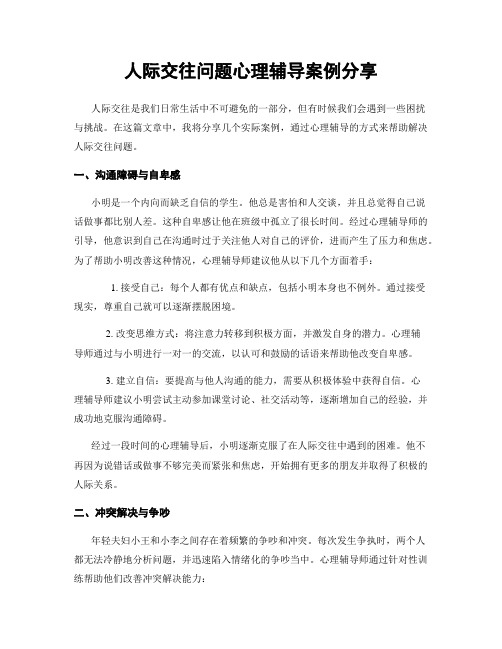 人际交往问题心理辅导案例分享

人际交往是我们日常生活中不可避免的一部分，但有时候我们会遇到一些困扰与挑战。在这篇文章中，我将分享几个实际案例，通过心理辅导的方式来帮助解决人际交往问题。

一、沟通障碍与自卑感

小明是一个内向而缺乏自信的学生。他总是害怕和人交谈，并且总觉得自己说话做事都比别人差。这种自卑感让他在班级中孤立了很长时间。经过心理辅导师的引导，他意识到自己在沟通时过于关注他人对自己的评价，进而产生了压力和焦虑。为了帮助小明改善这种情况，心理辅导师建议他从以下几个方面着手：

1. 接受自己：每个人都有优点和缺点，包括小明本身也不例外。通过接受现实，尊重自己就可以逐渐摆脱困境。

2. 改变思维方式：将注意力转移到积极方面，并激发自身的潜力。心理辅导师通过与小明进行一对一的交流，以认可和鼓励的话语来帮助他改变自卑感。

3. 建立自信：要提高与他人沟通的能力，需要从积极体验中获得自信。心理辅导师建议小明尝试主动参加课堂讨论、社交活动等，逐渐增加自己的经验，并成功地克服沟通障碍。

经过一段时间的心理辅导后，小明逐渐克服了在人际交往中遇到的困难。他不再因为说错话或做事不够完美而紧张和焦虑，开始拥有更多的朋友并取得了积极的人际关系。

二、冲突解决与争吵

年轻夫妇小王和小李之间存在着频繁的争吵和冲突。每次发生争执时，两个人都无法冷静地分析问题，并迅速陷入情绪化的争吵当中。心理辅导师通过针对性训练帮助他们改善冲突解决能力：